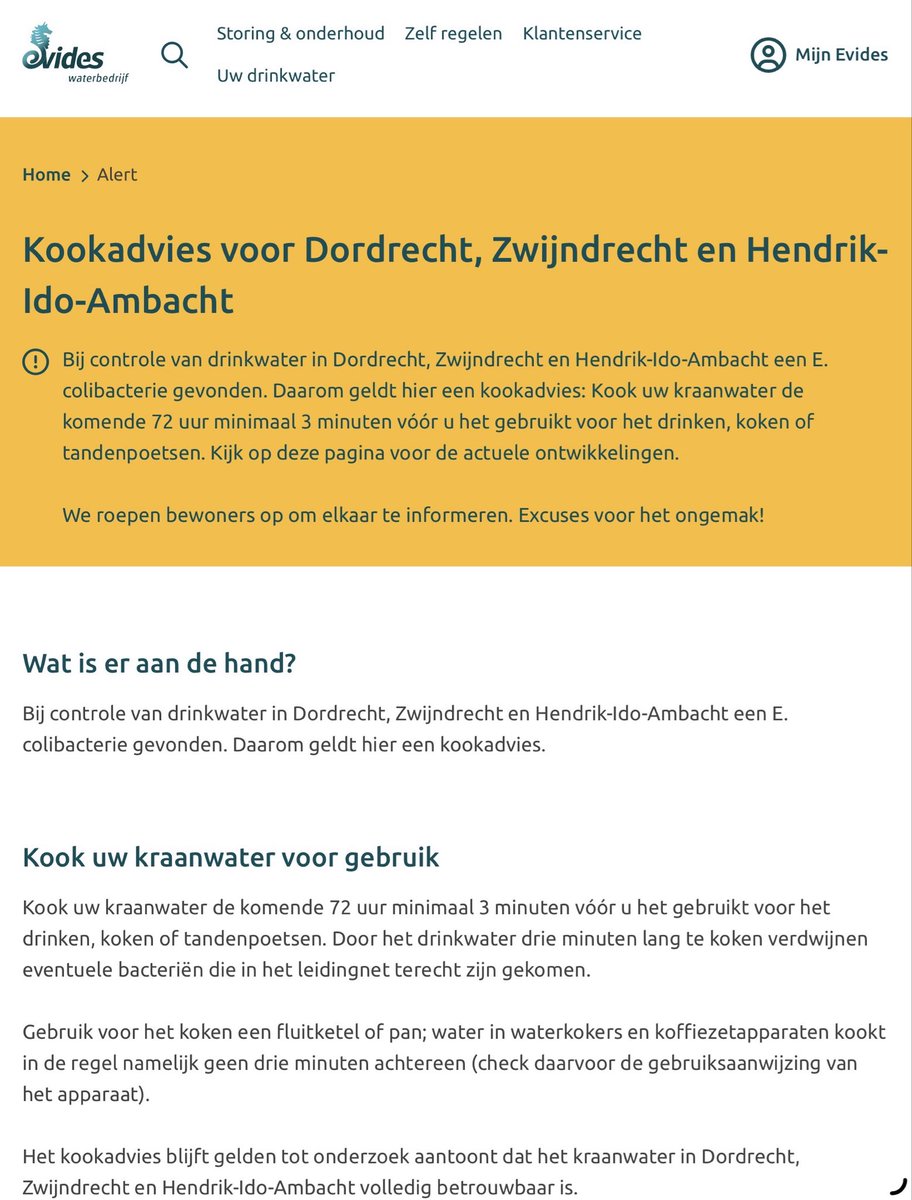 evides
waterbedrijf

Storing & onderhoud Zelf regelen Klantenservice
Uw drinkwater

Mijn Evides

Home > Alert

Kookadvies voor Dordrecht, Zwijndrecht en Hendrik-Ido-Ambacht

Bij controle van drinkwater in Dordrecht, Zwijndrecht en Hendrik-Ido-Ambacht een E. colibacterie gevonden. Daarom geldt hier een kookadvies: Kook uw kraanwater de komende 72 uur minimaal 3 minuten vóór u het gebruikt voor het drinken, koken of tandenpoetsen. Kijk op deze pagina voor de actuele ontwikkelingen.

We roepen bewoners op om elkaar te informeren. Excuses voor het ongemak!

Wat is er aan de hand?

Bij controle van drinkwater in Dordrecht, Zwijndrecht en Hendrik-Ido-Ambacht een E. colibacterie gevonden. Daarom geldt hier een kookadvies.

Kook uw kraanwater voor gebruik

Kook uw kraanwater de komende 72 uur minimaal 3 minuten vóór u het gebruikt voor het drinken, koken of tandenpoetsen. Door het drinkwater drie minuten lang te koken verdwijnen eventuele bacteriën die in het leidingnet terecht zijn gekomen.

Gebruik voor het koken een fluitketel of pan; water in waterkokers en koffiezetapparaten kookt in de regel namelijk geen drie minuten achtereen (check daarvoor de gebruiksaanwijzing van het apparaat).

Het kookadvies blijft gelden tot onderzoek aantoont dat het kraanwater in Dordrecht, Zwijndrecht en Hendrik-Ido-Ambacht volledig betrouwbaar is.